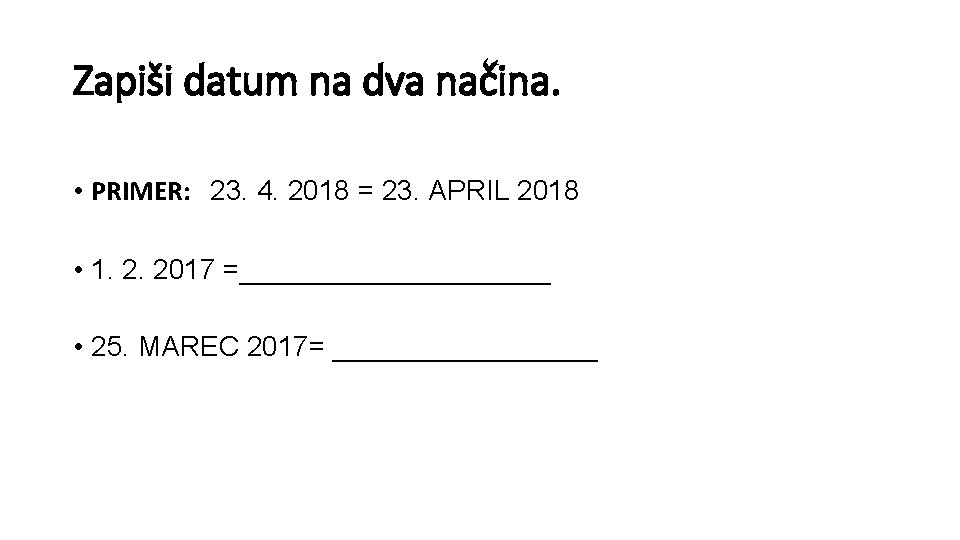 Zapiši datum na dva načina.

• PRIMER: 23. 4. 2018 = 23. APRIL 2018

• 1. 2. 2017 =____________________

• 25. MAREC 2017= _________________